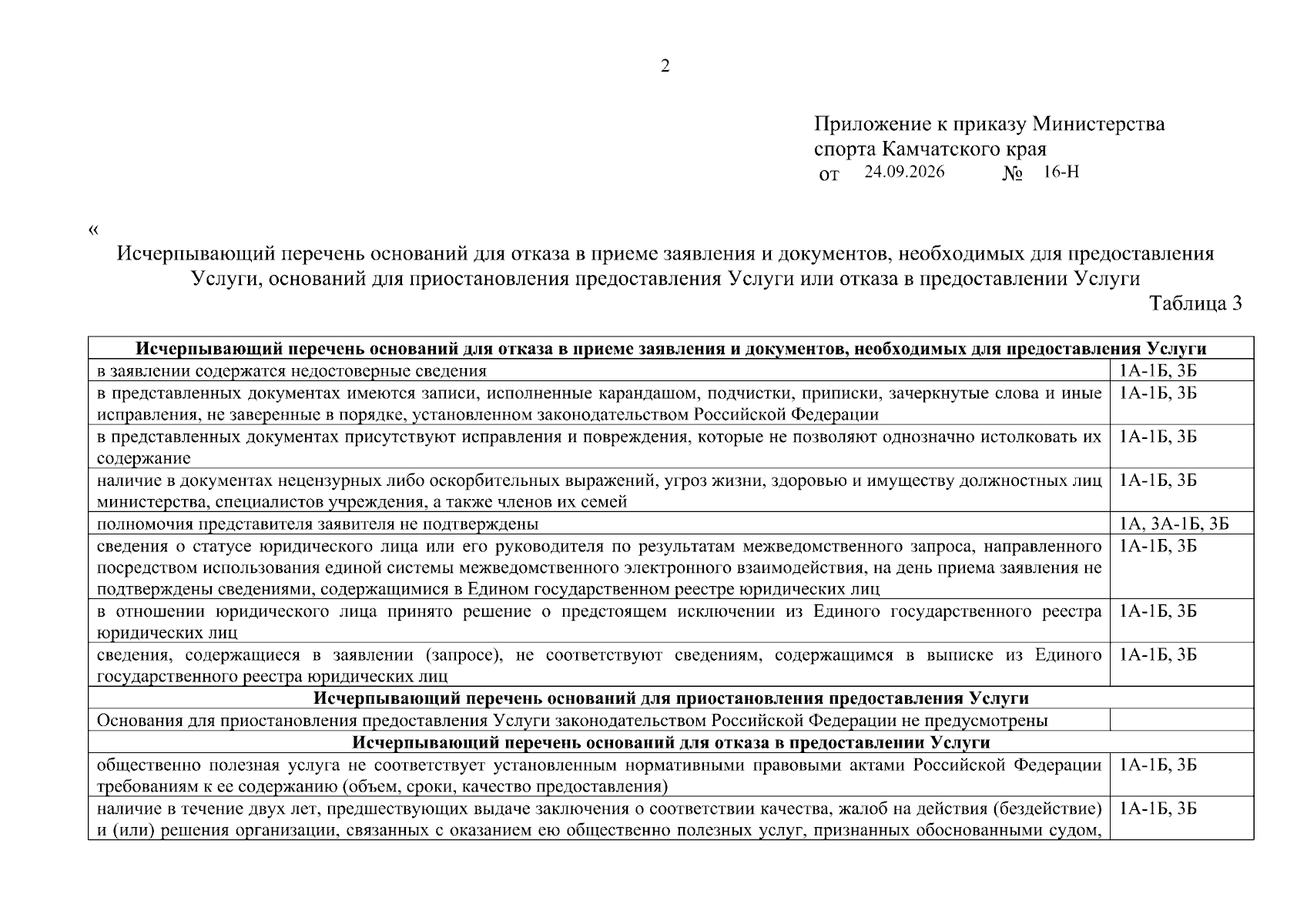 2

Приложение к приказу Министерства
спорта Камчатского края
от 24.09.2026 № 16-Н

«

Исчерпывающий перечень оснований для отказа в приеме заявления и документов, необходимых для предоставления Услуги, оснований для приостановления предоставления Услуги или отказа в предоставлении Услуги

Таблица 3

| Исчерпывающий перечень оснований для отказа в приеме заявления и документов, необходимых для предоставления Услуги | |
|---|---|
| в заявлении содержатся недостоверные сведения | 1А-1Б, 3Б |
| в представленных документах имеются записи, исполненные карандашом, подчистки, приписки, зачеркнутые слова и иные исправления, не заверенные в порядке, установленном законодательством Российской Федерации | 1А-1Б, 3Б |
| в представленных документах присутствуют исправления и повреждения, которые не позволяют однозначно истолковать их содержание | 1А-1Б, 3Б |
| наличие в документах нецензурных либо оскорбительных выражений, угроз жизни, здоровью и имуществу должностных лиц министерства, специалистов учреждения, а также членов их семей | 1А-1Б, 3Б |
| полномочия представителя заявителя не подтверждены | 1А, 3А-1Б, 3Б |
| сведения о статусе юридического лица или его руководителя по результатам межведомственного запроса, направленного посредством использования единой системы межведомственного электронного взаимодействия, на день приема заявления не подтверждены сведениями, содержащимися в Едином государственном реестре юридических лиц | 1А-1Б, 3Б |
| в отношении юридического лица принято решение о предстоящем исключении из Единого государственного реестра юридических лиц | 1А-1Б, 3Б |
| сведения, содержащиеся в заявлении (запросе), не соответствуют сведениям, содержащимся в выписке из Единого государственного реестра юридических лиц | 1А-1Б, 3Б |
| Исчерпывающий перечень оснований для приостановления предоставления Услуги | |
| Основания для приостановления предоставления Услуги законодательством Российской Федерации не предусмотрены | |
| Исчерпывающий перечень оснований для отказа в предоставлении Услуги | |
| общественно полезная услуга не соответствует установленным нормативными правовыми актами Российской Федерации требованиям к ее содержанию (объем, сроки, качество предоставления) | 1А-1Б, 3Б |
| наличие в течение двух лет, предшествующих выдаче заключения о соответствии качества, жалоб на действия (бездействие) и (или) решения организации, связанных с оказанием ею общественно полезных услуг, признанных обоснованными судом, | 1А-1Б, 3Б |